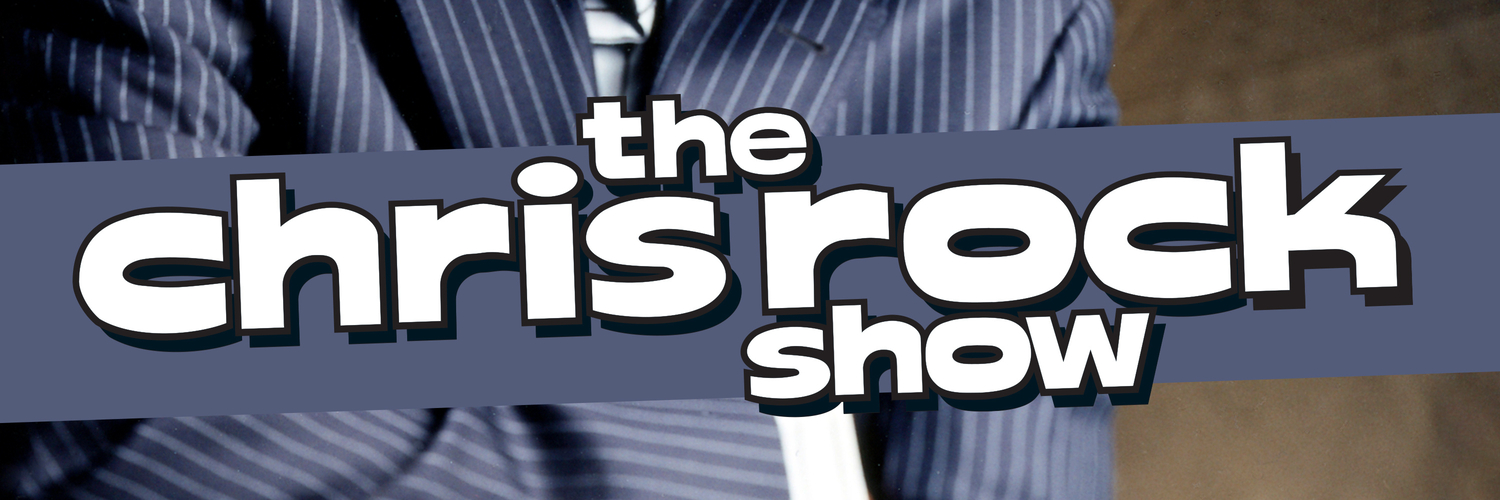 the chris rock show